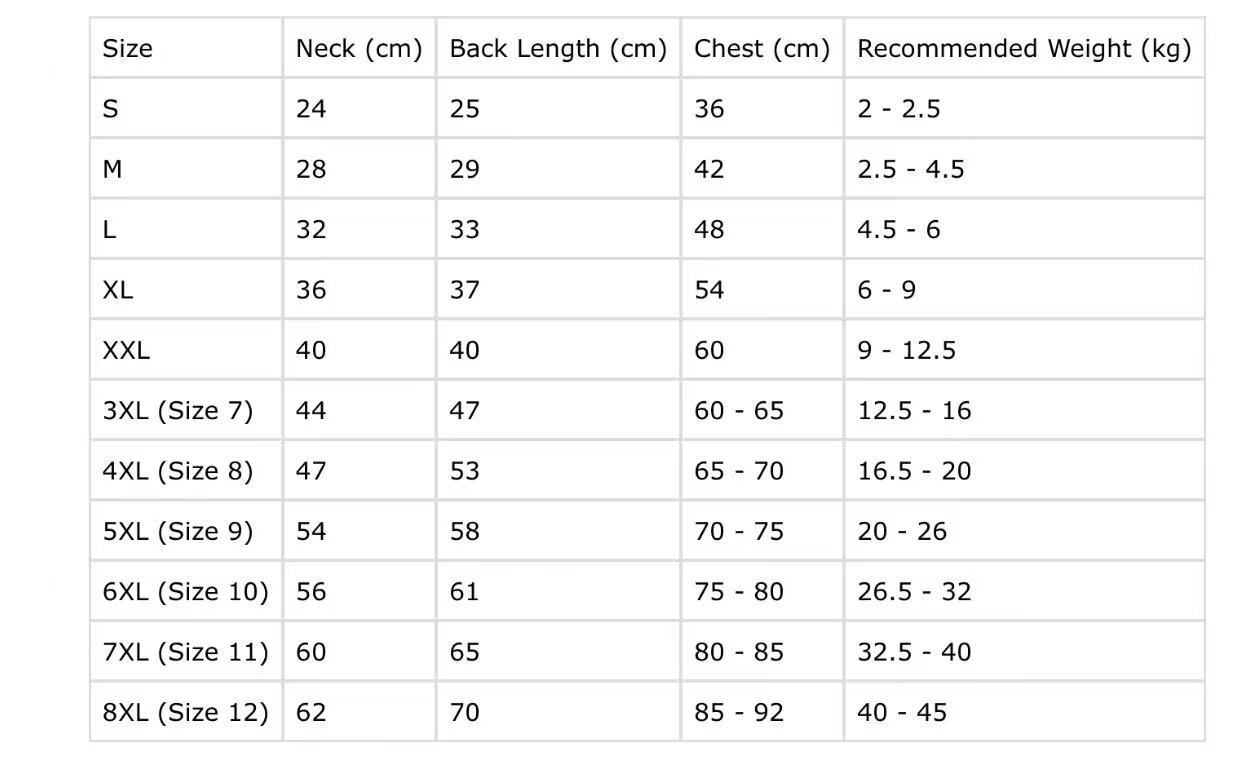 | Size | Neck (cm) | Back Length (cm) | Chest (cm) | Recommended Weight (kg) |
|---|---|---|---|---|
| S | 24 | 25 | 36 | 2 - 2.5 |
| M | 28 | 29 | 42 | 2.5 - 4.5 |
| L | 32 | 33 | 48 | 4.5 - 6 |
| XL | 36 | 37 | 54 | 6 - 9 |
| XXL | 40 | 40 | 60 | 9 - 12.5 |
| 3XL (Size 7) | 44 | 47 | 60 - 65 | 12.5 - 16 |
| 4XL (Size 8) | 47 | 53 | 65 - 70 | 16.5 - 20 |
| 5XL (Size 9) | 54 | 58 | 70 - 75 | 20 - 26 |
| 6XL (Size 10) | 56 | 61 | 75 - 80 | 26.5 - 32 |
| 7XL (Size 11) | 60 | 65 | 80 - 85 | 32.5 - 40 |
| 8XL (Size 12) | 62 | 70 | 85 - 92 | 40 - 45 |